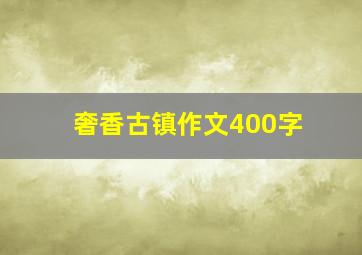 奢香古镇作文400字